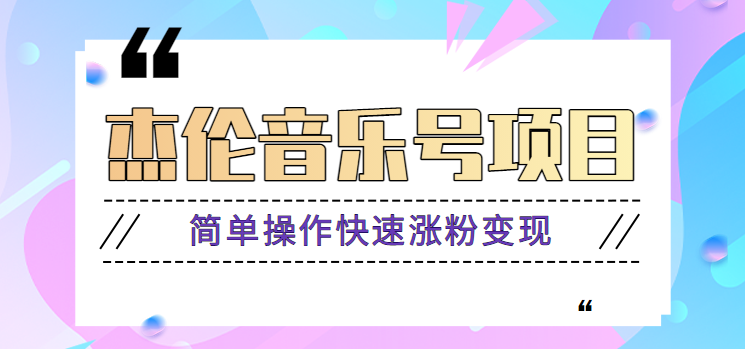 “

杰伦音乐号项目

// 简单操作快速涨粉变现 //

“